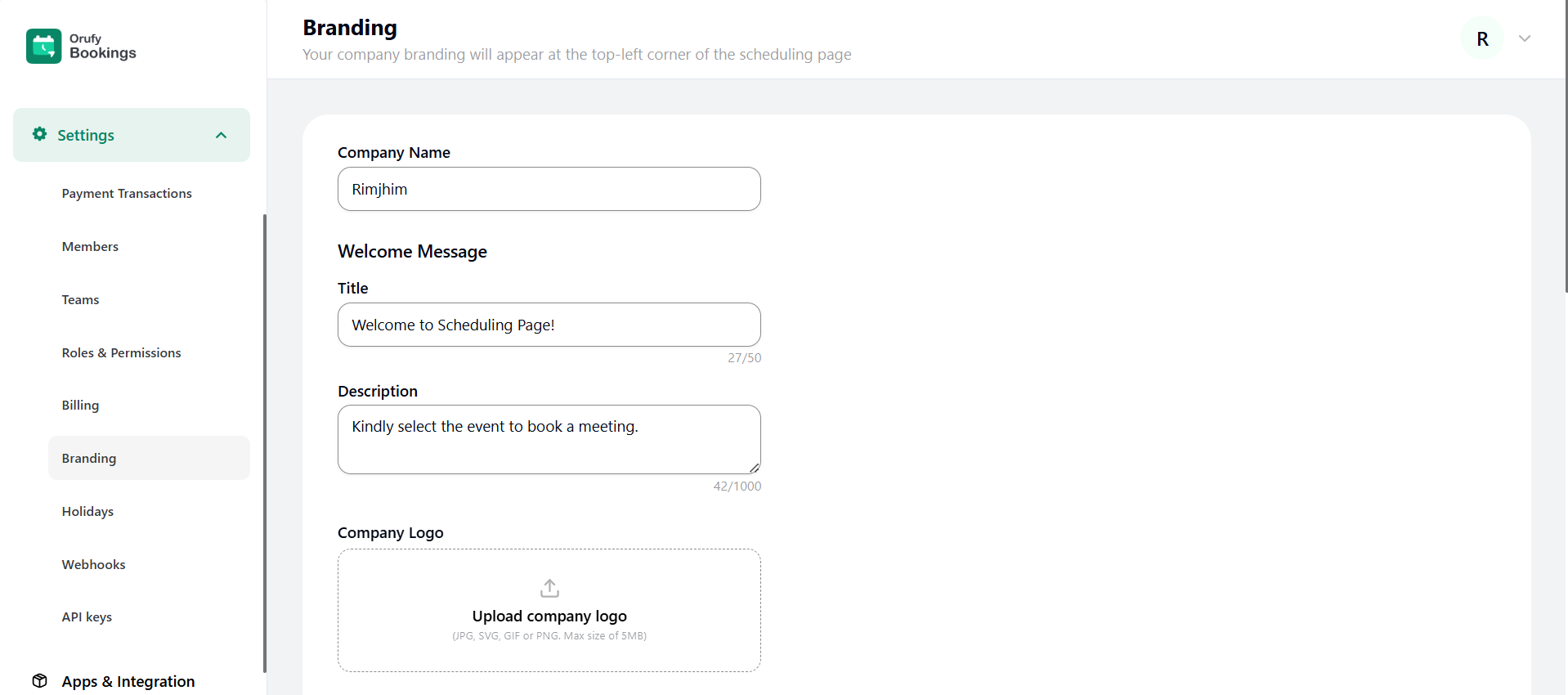 Orufy
Bookings

Settings

Payment Transactions

Members

Teams

Roles & Permissions

Billing

Branding

Holidays

Webhooks

API keys

Apps & Integration

Branding
Your company branding will appear at the top-left corner of the scheduling page

R

Company Name

Rimjhim

Welcome Message

Title

Welcome to Scheduling Page!

27/50

Description

Kindly select the event to book a meeting.

42/1000

Company Logo

Upload company logo
(JPG, SVG, GIF or PNG. Max size of 5MB)